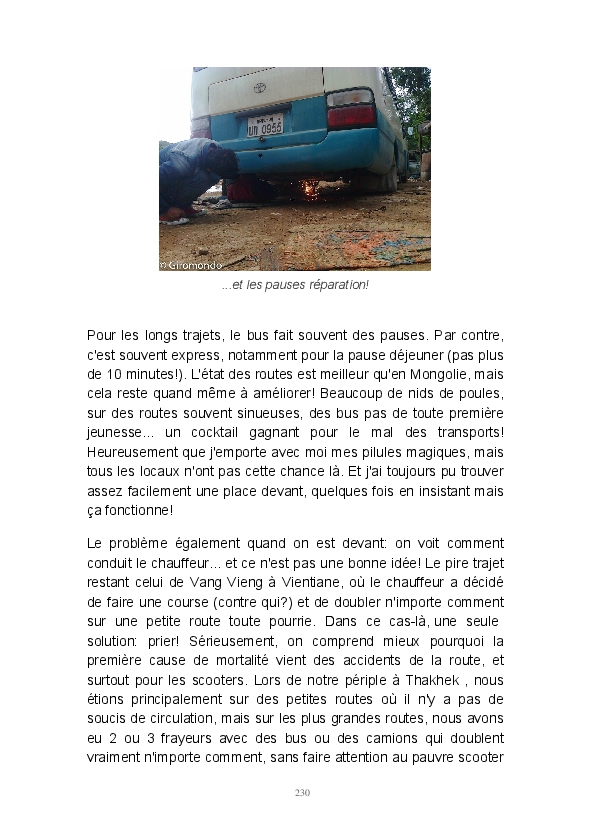 UN 0955

© Giromondo

...et les pauses réparation!

Pour les longs trajets, le bus fait souvent des pauses. Par contre, c'est souvent express, notamment pour la pause déjeuner (pas plus de 10 minutes!). L'état des routes est meilleur qu'en Mongolie, mais cela reste quand même à améliorer! Beaucoup de nids de poules, sur des routes souvent sinueuses, des bus pas de toute première jeunesse... un cocktail gagnant pour le mal des transports! Heureusement que j'emporte avec moi mes pilules magiques, mais tous les locaux n'ont pas cette chance là. Et j'ai toujours pu trouver assez facilement une place devant, quelques fois en insistant mais ça fonctionne!

Le problème également quand on est devant: on voit comment conduit le chauffeur... et ce n'est pas une bonne idée! Le pire trajet restant celui de Vang Vieng à Vientiane, où le chauffeur a décidé de faire une course (contre qui?) et de doubler n'importe comment sur une petite route toute pourrie. Dans ce cas-là, une seule solution: prier! Sérieusement, on comprend mieux pourquoi la première cause de mortalité vient des accidents de la route, et surtout pour les scooters. Lors de notre périple à Thakhek , nous étions principalement sur des petites routes où il n'y a pas de soucis de circulation, mais sur les plus grandes routes, nous avons eu 2 ou 3 frayeurs avec des bus ou des camions qui doublent vraiment n'importe comment, sans faire attention au pauvre scooter

230